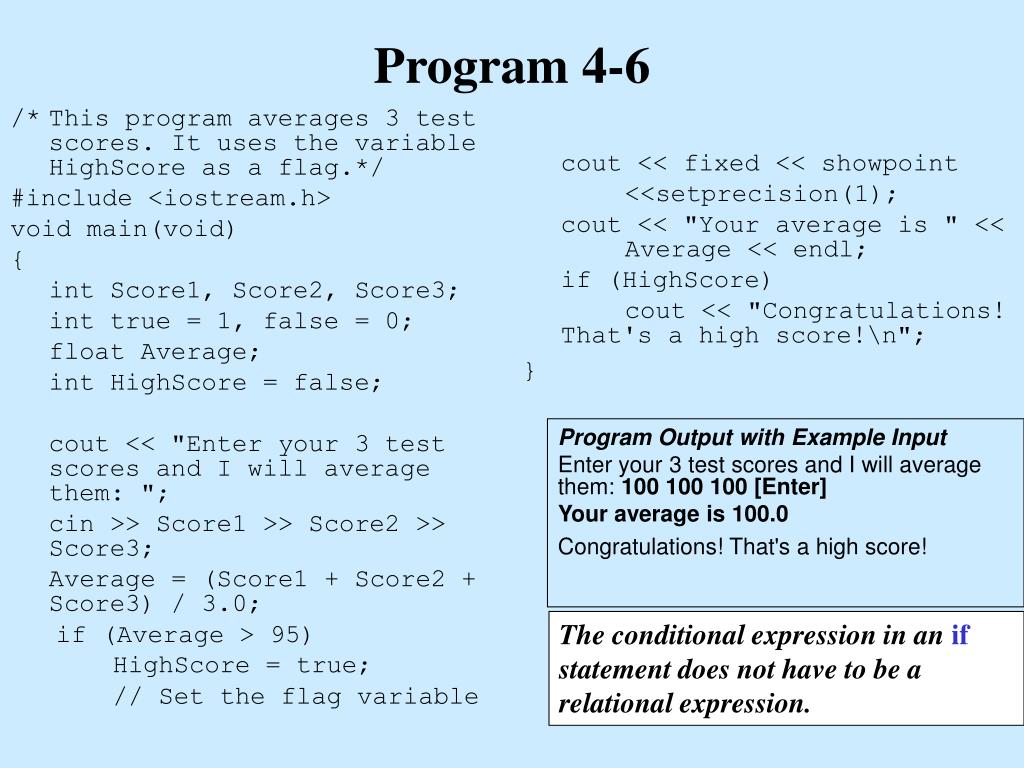 Program 4-6

/* This program averages 3 test scores. It uses the variable HighScore as a flag.*/
#include <iostream.h>
void main(void)
{
int Score1, Score2, Score3;
int true = 1, false = 0;
float Average;
int HighScore = false;

cout << "Enter your 3 test scores and I will average them: ";
cin >> Score1 >> Score2 >> Score3;
Average = (Score1 + Score2 + Score3) / 3.0;
if (Average > 95)
HighScore = true;
// Set the flag variable

cout << fixed << showpoint
<<setprecision(1);
cout << "Your average is " << Average << endl;
if (HighScore)
cout << "Congratulations! That's a high score!\n";
}

Program Output with Example Input
Enter your 3 test scores and I will average them: 100 100 100 [Enter]
Your average is 100.0
Congratulations! That's a high score!

The conditional expression in an if statement does not have to be a relational expression.